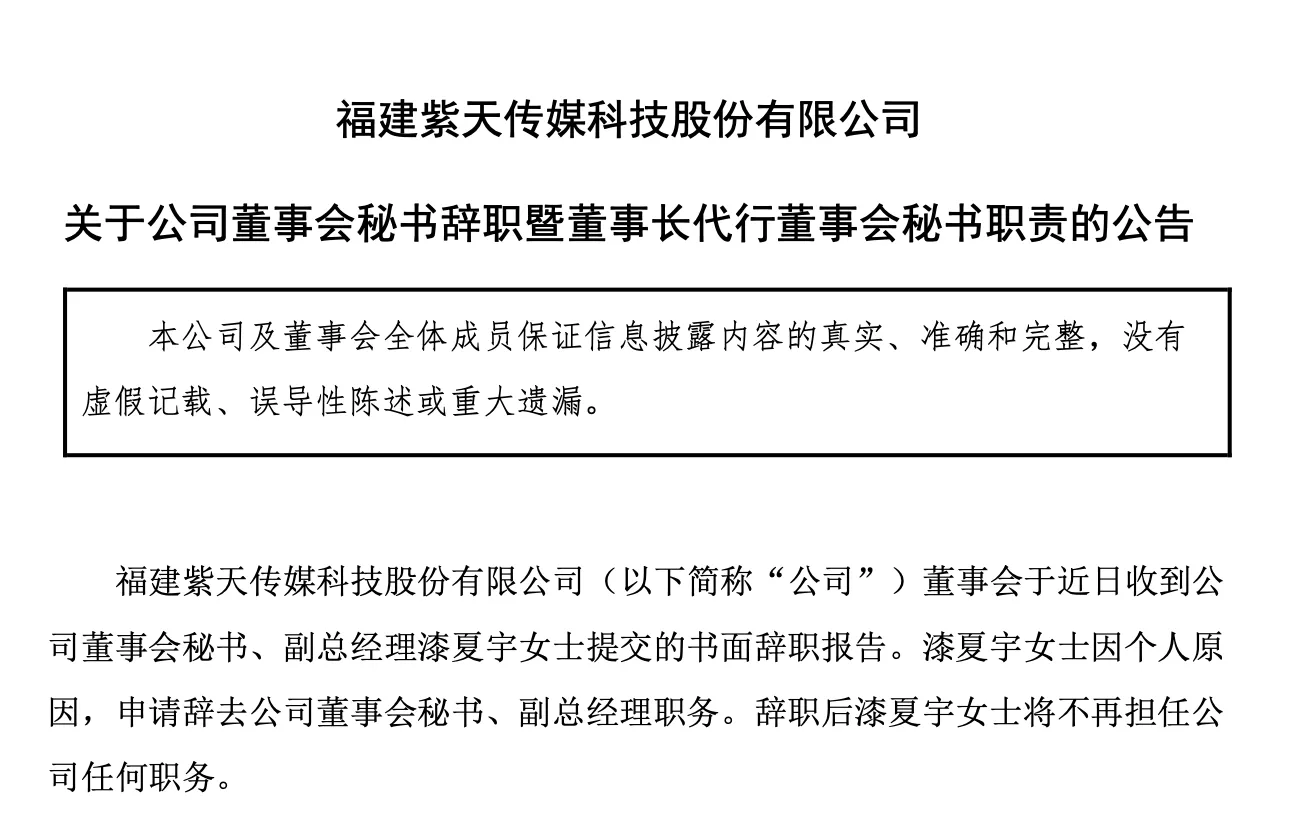 福建紫天传媒科技股份有限公司

关于公司董事会秘书辞职暨董事长代行董事会秘书职责的公告

本公司及董事会全体成员保证信息披露内容的真实、准确和完整，没有虚假记载、误导性陈述或重大遗漏。

福建紫天传媒科技股份有限公司（以下简称“公司”）董事会于近日收到公司董事会秘书、副总经理漆夏宇女士提交的书面辞职报告。漆夏宇女士因个人原因，申请辞去公司董事会秘书、副总经理职务。辞职后漆夏宇女士将不再担任公司任何职务。